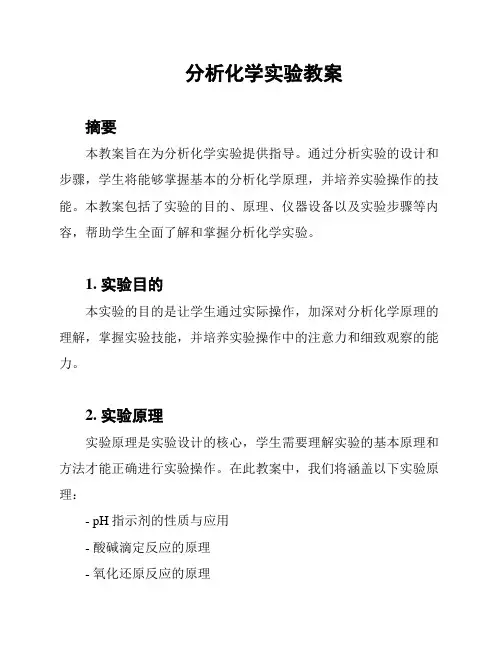 分析化学实验教案

摘要

本教案旨在为分析化学实验提供指导。通过分析实验的设计和步骤，学生将能够掌握基本的分析化学原理，并培养实验操作的技能。本教案包括了实验的目的、原理、仪器设备以及实验步骤等内容，帮助学生全面了解和掌握分析化学实验。

1. 实验目的

本实验的目的是让学生通过实际操作，加深对分析化学原理的理解，掌握实验技能，并培养实验操作中的注意力和细致观察的能力。

2. 实验原理

实验原理是实验设计的核心，学生需要理解实验的基本原理和方法才能正确进行实验操作。在此教案中，我们将涵盖以下实验原理：

- pH 指示剂的性质与应用

- 酸碱滴定反应的原理

- 氧化还原反应的原理